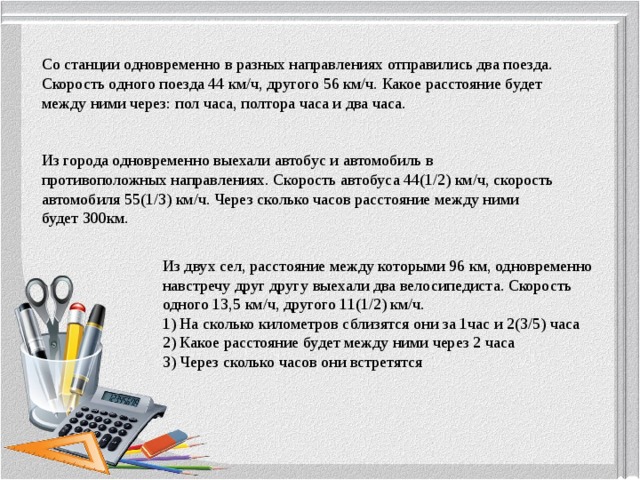 Со станции одновременно в разных направлениях отправились два поезда. Скорость одного поезда 44 км/ч, другого 56 км/ч. Какое расстояние будет между ними через: пол часа, полтора часа и два часа.

Из города одновременно выехали автобус и автомобиль в противоположных направлениях. Скорость автобуса 44(1/2) км/ч, скорость автомобиля 55(1/3) км/ч. Через сколько часов расстояние между ними будет 300км.

Из двух сел, расстояние между которыми 96 км, одновременно навстречу друг другу выехали два велосипедиста. Скорость одного 13,5 км/ч, другого 11(1/2) км/ч.
1) На сколько километров сблизятся они за 1час и 2(3/5) часа
2) Какое расстояние будет между ними через 2 часа
3) Через сколько часов они встретятся